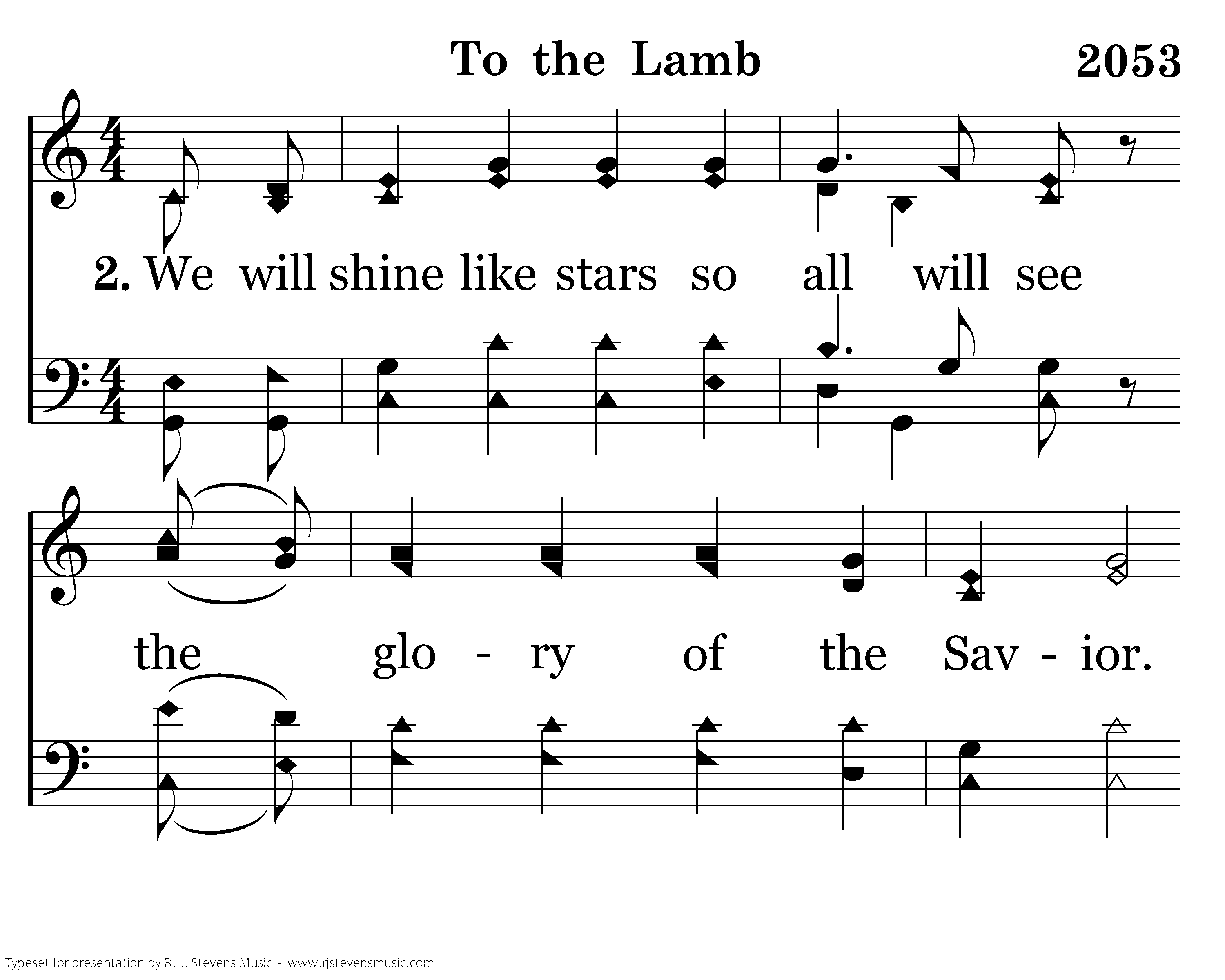 To the Lamb 2053

2. We will shine like stars so all will see

the glo - ry of the Sav - ior.

Typeset for presentation by R. J. Stevens Music - www.rjstevensmusic.com